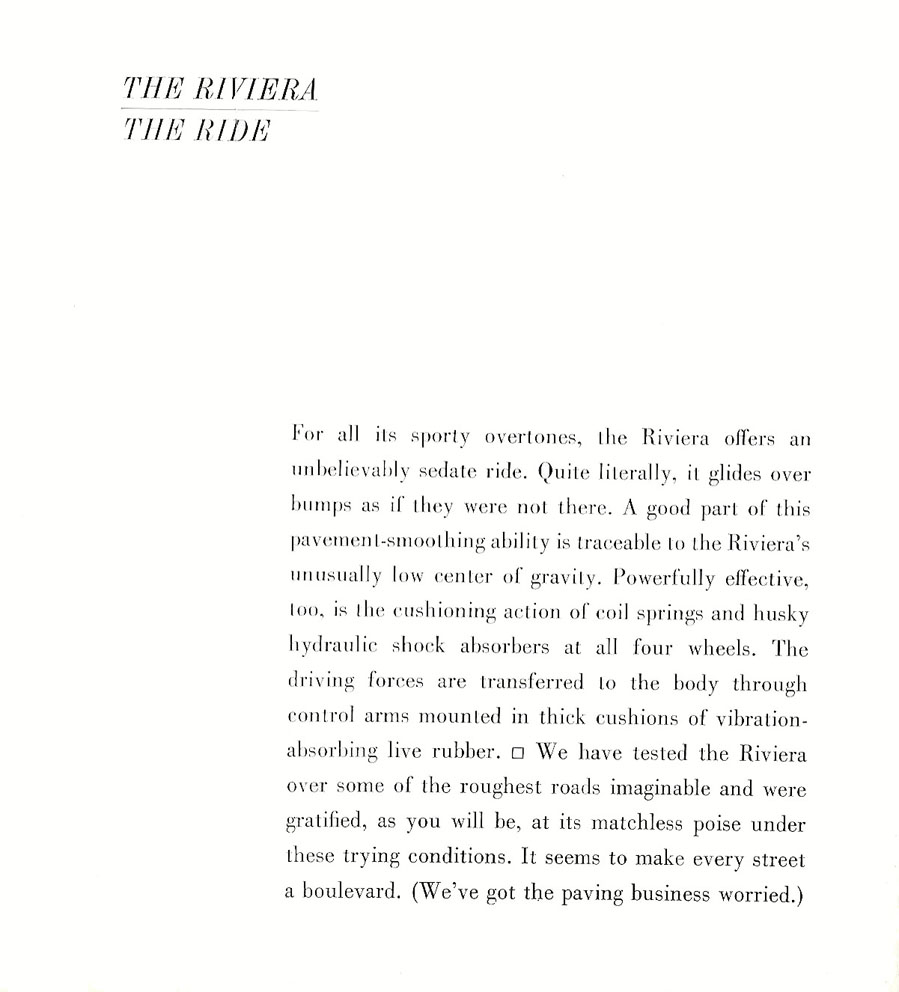 THE RIVIERA
THE RIDE

For all its sporty overtones, the Riviera offers an unbelievably sedate ride. Quite literally, it glides over bumps as if they were not there. A good part of this pavement-smoothing ability is traceable to the Riviera's unusually low center of gravity. Powerfully effective, too, is the cushioning action of coil springs and husky hydraulic shock absorbers at all four wheels. The driving forces are transferred to the body through control arms mounted in thick cushions of vibration-absorbing live rubber. □ We have tested the Riviera over some of the roughest roads imaginable and were gratified, as you will be, at its matchless poise under these trying conditions. It seems to make every street a boulevard. (We've got the paving business worried.)